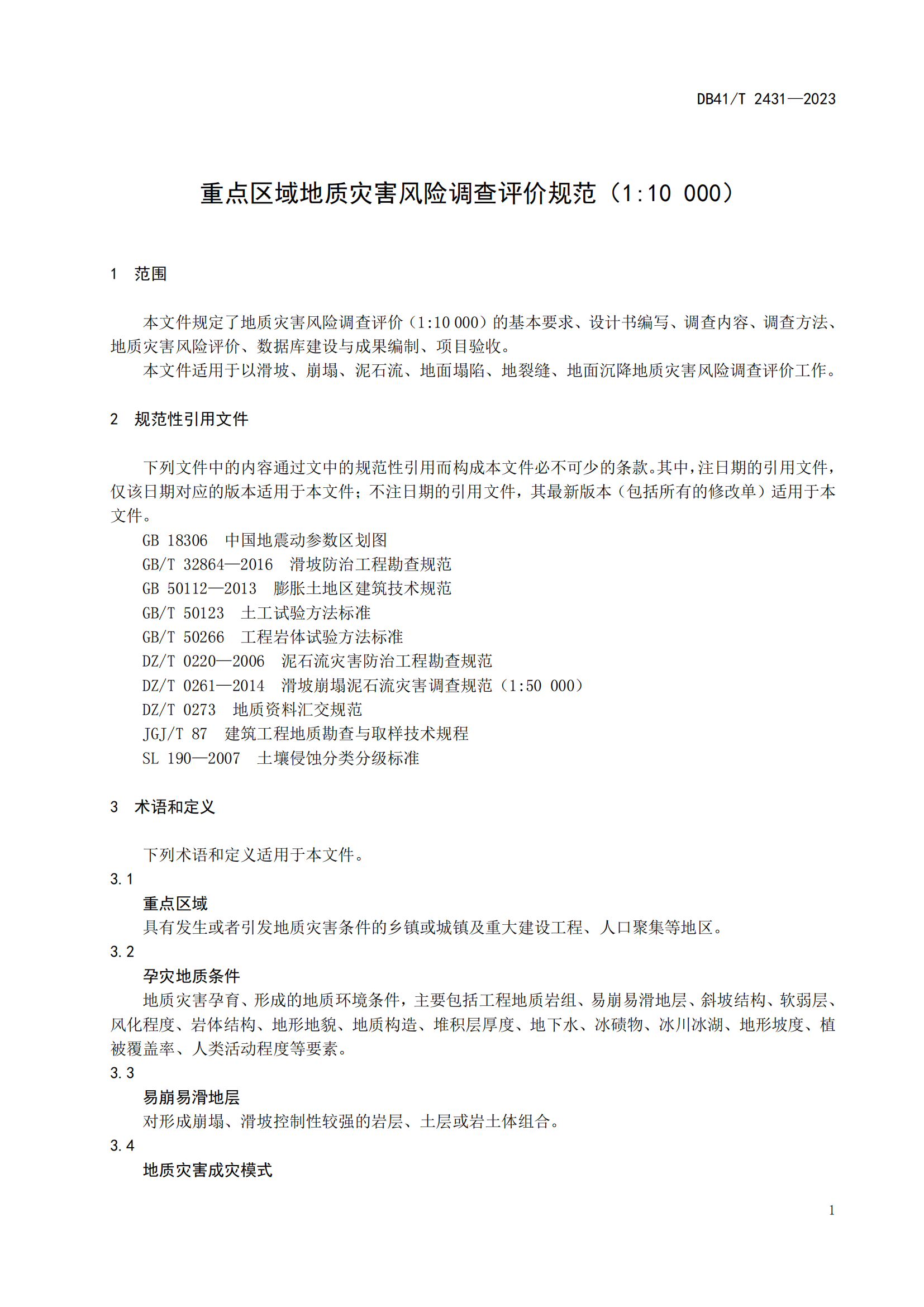 DB41/T 2431—2023

重点区域地质灾害风险调查评价规范（1:10 000）

1 范围

本文件规定了地质灾害风险调查评价（1:10 000）的基本要求、设计书编写、调查内容、调查方法、地质灾害风险评价、数据库建设与成果编制、项目验收。

本文件适用于以滑坡、崩塌、泥石流、地面塌陷、地裂缝、地面沉降地质灾害风险调查评价工作。

2 规范性引用文件

下列文件中的内容通过文中的规范性引用而构成本文件必不可少的条款。其中，注日期的引用文件，仅该日期对应的版本适用于本文件；不注日期的引用文件，其最新版本（包括所有的修改单）适用于本文件。

GB 18306 中国地震动参数区划图
GB/T 32864—2016 滑坡防治工程勘查规范
GB 50112—2013 膨胀土地区建筑技术规范
GB/T 50123 土工试验方法标准
GB/T 50266 工程岩体试验方法标准
DZ/T 0220—2006 泥石流灾害防治工程勘查规范
DZ/T 0261—2014 滑坡崩塌泥石流灾害调查规范（1:50 000）
DZ/T 0273 地质资料汇交规范
JGJ/T 87 建筑工程地质勘查与取样技术规程
SL 190—2007 土壤侵蚀分类分级标准

3 术语和定义

下列术语和定义适用于本文件。

3.1
重点区域
具有发生或者引发地质灾害条件的乡镇或城镇及重大建设工程、人口聚集等地区。

3.2
孕灾地质条件
地质灾害孕育、形成的地质环境条件，主要包括工程地质岩组、易崩易滑地层、斜坡结构、软弱层、风化程度、岩体结构、地形地貌、地质构造、堆积层厚度、地下水、冰碛物、冰川冰湖、地形坡度、植被覆盖率、人类活动程度等要素。

3.3
易崩易滑地层
对形成崩塌、滑坡控制性较强的岩层、土层或岩土体组合。

3.4
地质灾害成灾模式

1